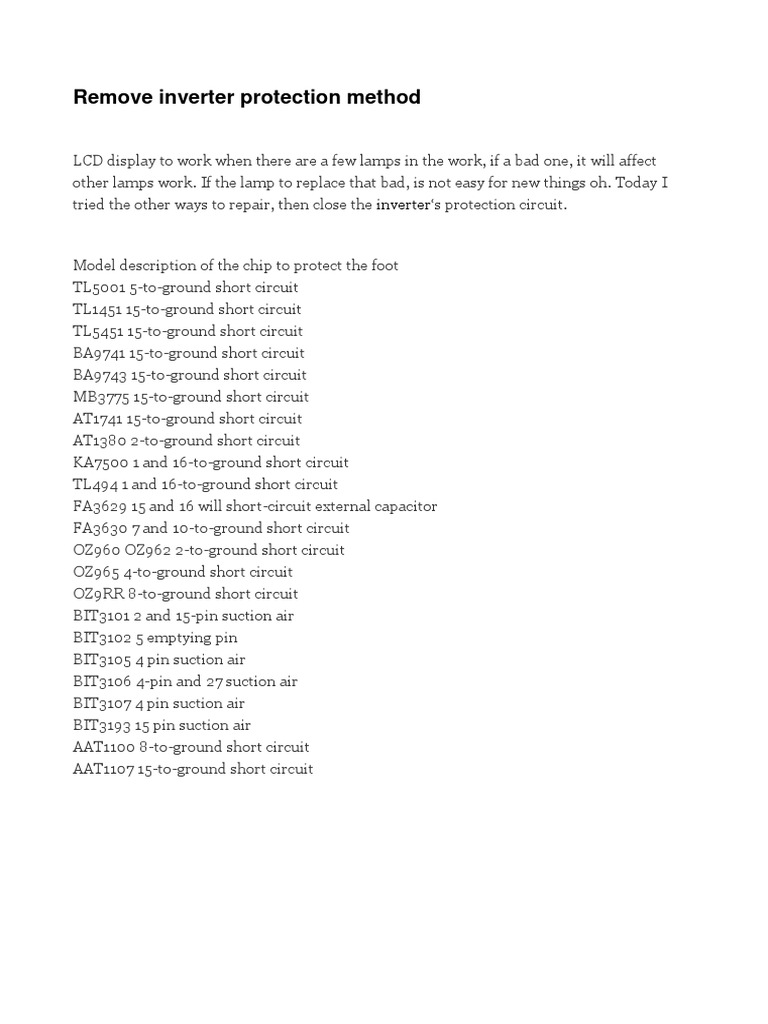 Remove inverter protection method

LCD display to work when there are a few lamps in the work, if a bad one, it will affect other lamps work. If the lamp to replace that bad, is not easy for new things oh. Today I tried the other ways to repair, then close the inverter's protection circuit.

Model description of the chip to protect the foot
TL5001 5-to-ground short circuit
TL1451 15-to-ground short circuit
TL5451 15-to-ground short circuit
BA9741 15-to-ground short circuit
BA9743 15-to-ground short circuit
MB3775 15-to-ground short circuit
AT1741 15-to-ground short circuit
AT1380 2-to-ground short circuit
KA7500 1 and 16-to-ground short circuit
TL494 1 and 16-to-ground short circuit
FA3629 15 and 16 will short-circuit external capacitor
FA3630 7 and 10-to-ground short circuit
OZ960 OZ962 2-to-ground short circuit
OZ965 4-to-ground short circuit
OZ9RR 8-to-ground short circuit
BIT3101 2 and 15-pin suction air
BIT3102 5 emptying pin
BIT3105 4 pin suction air
BIT3106 4-pin and 27 suction air
BIT3107 4 pin suction air
BIT3193 15 pin suction air
AAT1100 8-to-ground short circuit
AAT1107 15-to-ground short circuit